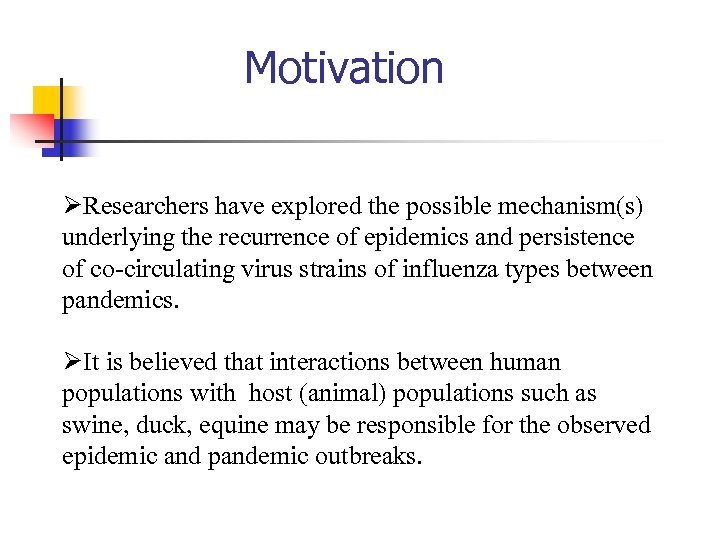 Motivation

➢Researchers have explored the possible mechanism(s) underlying the recurrence of epidemics and persistence of co-circulating virus strains of influenza types between pandemics.

➢It is believed that interactions between human populations with  host (animal) populations such as swine, duck, equine may be responsible for the observed epidemic and pandemic outbreaks.